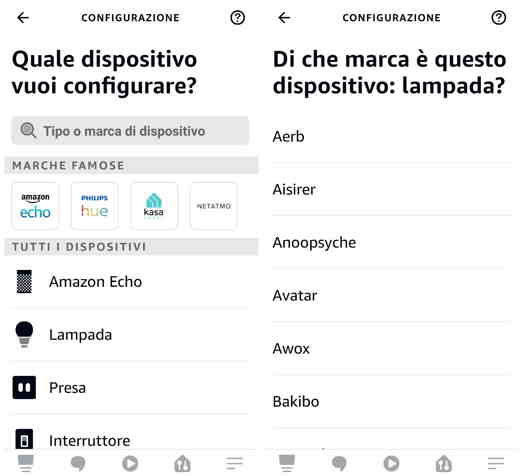 CONFIGURAZIONE

Quale dispositivo vuoi configurare?

Tipo o marca di dispositivo

MARCHE FAMOSE

amazon echo

PHILIPS hue

kasa

NETATMO

TUTTI I DISPOSITIVI

Amazon Echo

Lampada

Presa

Interruttore

CONFIGURAZIONE

Di che marca è questo dispositivo: lampada?

Aerb

Aisirer

Anoopsyche

Avatar

Awox

Bakibo